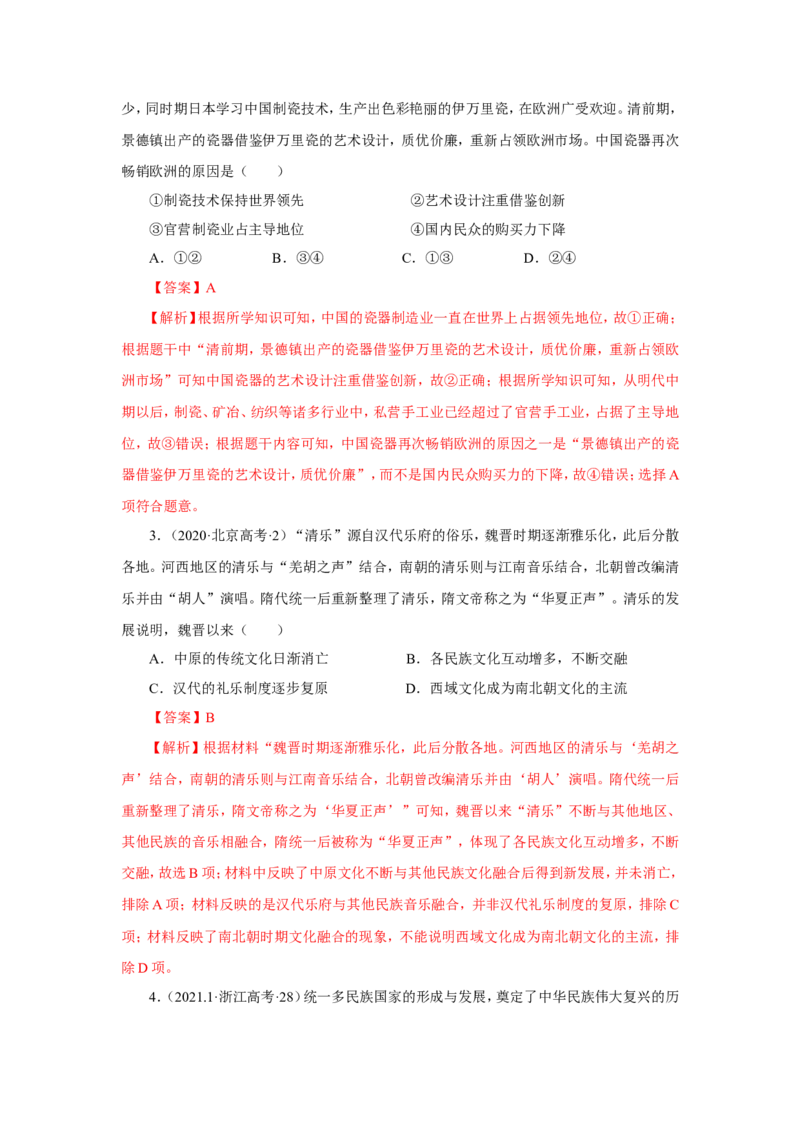 少，同时期日本学习中国制瓷技术，生产出色彩艳丽的伊万里瓷，在欧洲广受欢迎。清前期，景德镇出产的瓷器借鉴伊万里瓷的艺术设计，质优价廉，重新占领欧洲市场。中国瓷器再次畅销欧洲的原因是（　　）

①制瓷技术保持世界领先　　②艺术设计注重借鉴创新

③官营制瓷业占主导地位　　④国内民众的购买力下降

A．①②　　B．③④　　C．①③　　D．②④

【答案】A

【解析】根据所学知识可知，中国的瓷器制造业一直在世界上占据领先地位，故①正确；根据题干中“清前期，景德镇出产的瓷器借鉴伊万里瓷的艺术设计，质优价廉，重新占领欧洲市场”可知中国瓷器的艺术设计注重借鉴创新，故②正确；根据所学知识可知，从明代中期以后，制瓷、矿冶、纺织等诸多行业中，私营手工业已经超过了官营手工业，占据了主导地位，故③错误；根据题干内容可知，中国瓷器再次畅销欧洲的原因之一是“景德镇出产的瓷器借鉴伊万里瓷的艺术设计，质优价廉”，而不是国内民众购买力的下降，故④错误；选择A项符合题意。

3．(2020·北京高考·2)“清乐”源自汉代乐府的俗乐，魏晋时期逐渐雅乐化，此后分散各地。河西地区的清乐与“羌胡之声”结合，南朝的清乐则与江南音乐结合，北朝曾改编清乐并由“胡人”演唱。隋代统一后重新整理了清乐，隋文帝称之为“华夏正声”。清乐的发展说明，魏晋以来（　　）

A．中原的传统文化日渐消亡　　B．各民族文化互动增多，不断交融

C．汉代的礼乐制度逐步复原　　D．西域文化成为南北朝文化的主流

【答案】B

【解析】根据材料“魏晋时期逐渐雅乐化，此后分散各地。河西地区的清乐与‘羌胡之声’结合，南朝的清乐则与江南音乐结合，北朝曾改编清乐并由‘胡人’演唱。隋代统一后重新整理了清乐，隋文帝称之为‘华夏正声’”可知，魏晋以来“清乐”不断与其他地区、其他民族的音乐相融合，隋统一后被称为“华夏正声”，体现了各民族文化互动增多，不断交融，故选B项；材料中反映了中原文化不断与其他民族文化融合后得到新发展，并未消亡，排除A项；材料反映的是汉代乐府与其他民族音乐融合，并非汉代礼乐制度的复原，排除C项；材料反映了南北朝时期文化融合的现象，不能说明西域文化成为南北朝文化的主流，排除D项。

4．(2021.1·浙江高考·28)统一多民族国家的形成与发展，奠定了中华民族伟大复兴的历